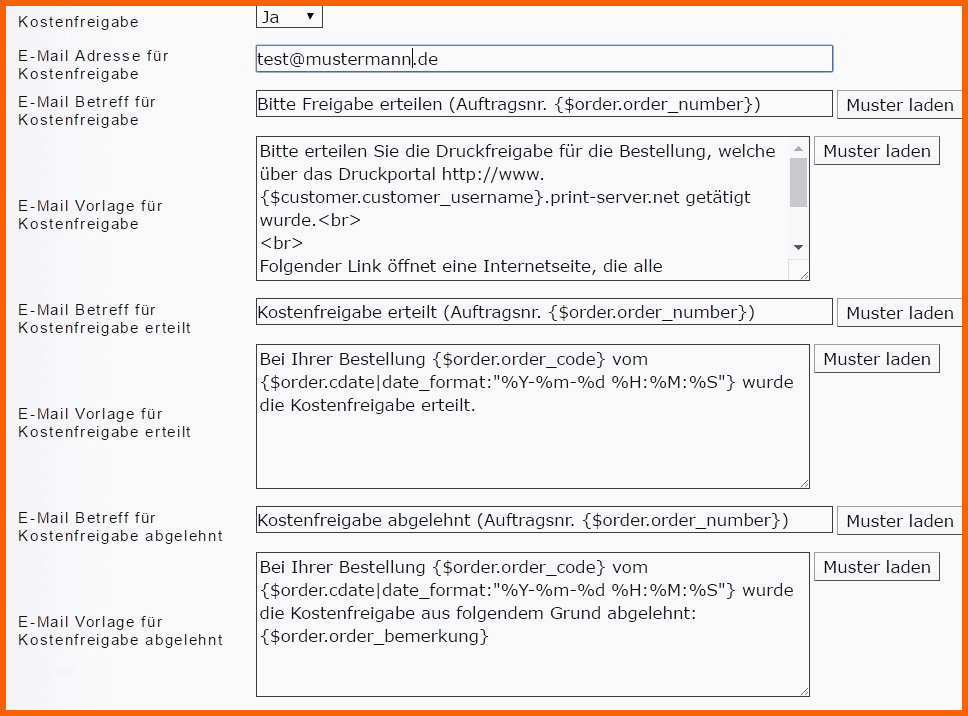 Kostenfreigabe
Ja

E-Mail Adresse für Kostenfreigabe
test@mustermann.de

E-Mail Betreff für Kostenfreigabe
Bitte Freigabe erteilen (Auftragsnr. {$order.order_number})
Muster laden

E-Mail Vorlage für Kostenfreigabe
Bitte erteilen Sie die Druckfreigabe für die Bestellung, welche über das Druckportal http://www. {$customer.customer_username}.print-server.net getätigt wurde.<br>
<br>
Folgender Link öffnet eine Internetseite, die alle
Muster laden

E-Mail Betreff für Kostenfreigabe erteilt
Kostenfreigabe erteilt (Auftragsnr. {$order.order_number})
Muster laden

E-Mail Vorlage für Kostenfreigabe erteilt
Bei Ihrer Bestellung {$order.order_code} vom {$order.cdate|date_format:"%Y-%m-%d %H:%M:%S"} wurde die Kostenfreigabe erteilt.
Muster laden

E-Mail Betreff für Kostenfreigabe abgelehnt
Kostenfreigabe abgelehnt (Auftragsnr. {$order.order_number})
Muster laden

E-Mail Vorlage für Kostenfreigabe abgelehnt
Bei Ihrer Bestellung {$order.order_code} vom {$order.cdate|date_format:"%Y-%m-%d %H:%M:%S"} wurde die Kostenfreigabe aus folgendem Grund abgelehnt: {$order.order_bemerkung}
Muster laden